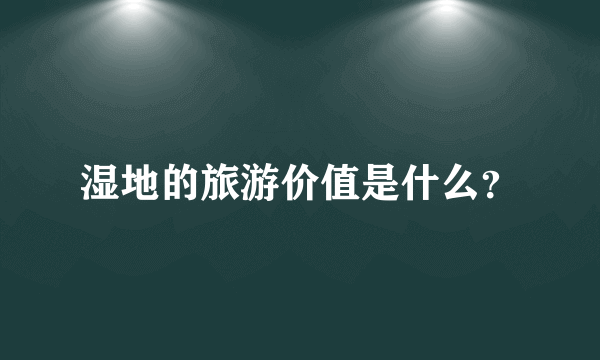 湿地的旅游价值是什么?